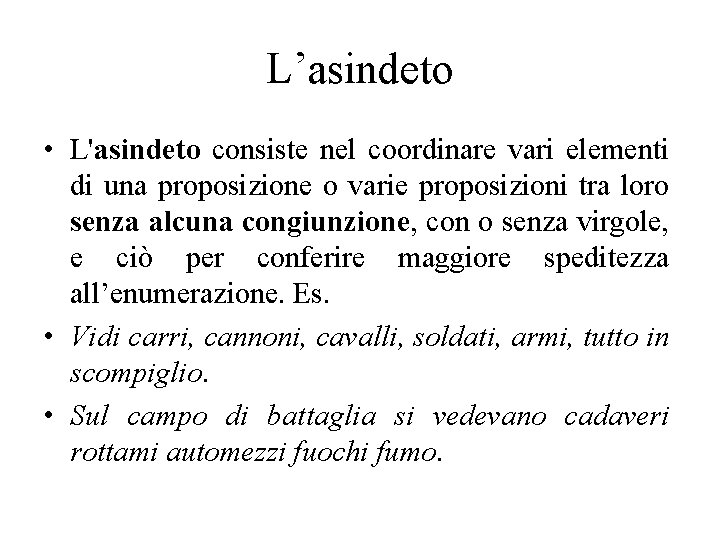 L’asindeto

• L'asindeto consiste nel coordinare vari elementi di una proposizione o varie proposizioni tra loro senza alcuna congiunzione, con o senza virgole, e ciò per conferire maggiore speditezza all’enumerazione. Es.

• Vidi carri, cannoni, cavalli, soldati, armi, tutto in scompiglio.

• Sul campo di battaglia si vedevano cadaveri rottami automezzi fuochi fumo.